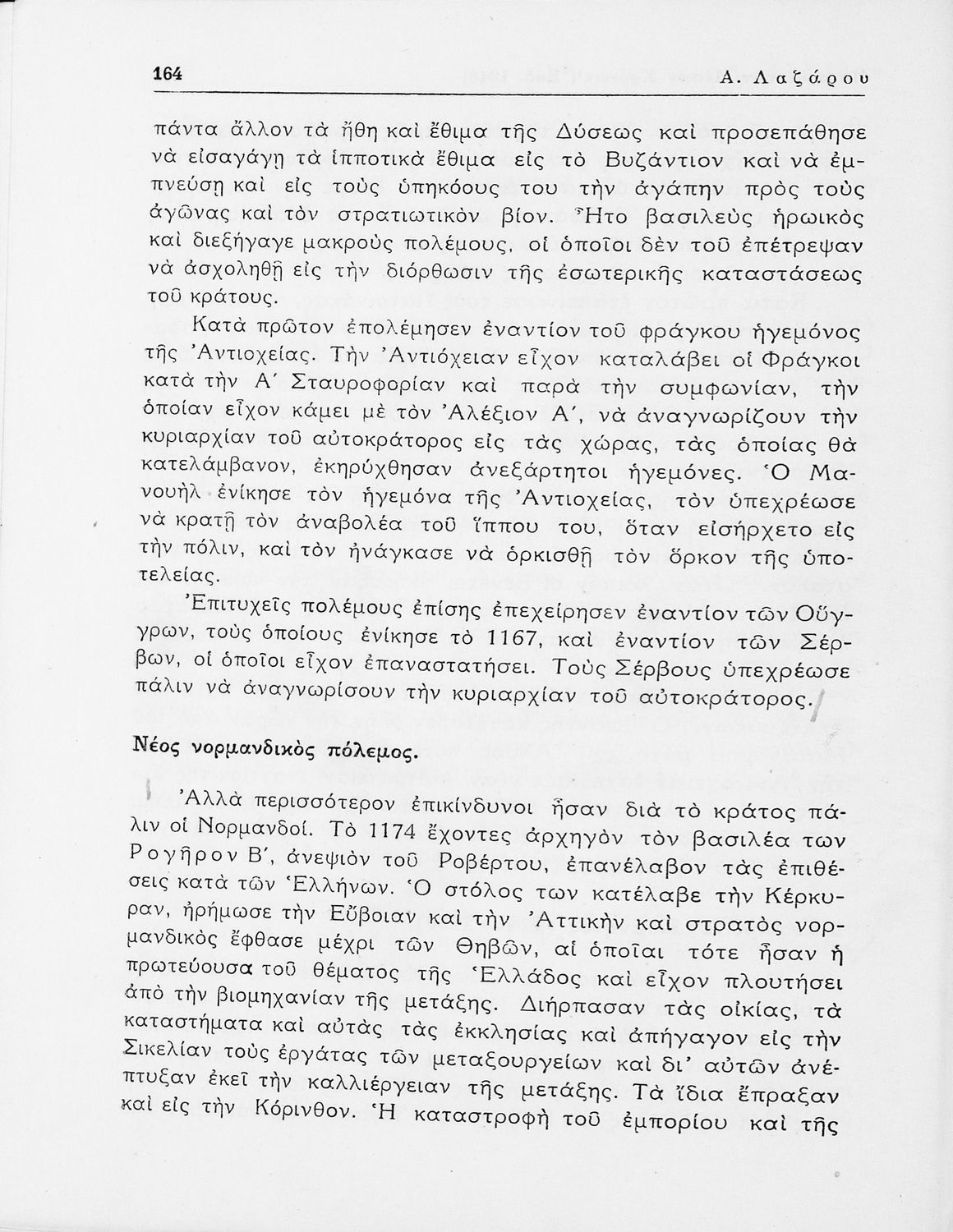 164 Α. Λαζάρου

πάντα ἄλλον τὰ ἤθη καὶ ἔθιμα τῆς Δύσεως καὶ προσεπάθησε νὰ εἰσαγάγῃ τὰ ἱπποτικὰ ἔθιμα εἰς τὸ Βυζάντιον καὶ νὰ ἐμπνεύσῃ καὶ εἰς τοὺς ὑπηκόους του τὴν ἀγάπην πρὸς τοὺς ἀγῶνας καὶ τὸν στρατιωτικὸν βίον. Ἦτο βασιλεὺς ἡρωικὸς καὶ διεξήγαγε μακροὺς πολέμους, οἱ ὁποῖοι δὲν τοῦ ἐπέτρεψαν νὰ ἀσχοληθῇ εἰς τὴν διόρθωσιν τῆς ἐσωτερικῆς καταστάσεως τοῦ κράτους.

Κατὰ πρῶτον ἐπολέμησεν ἐναντίον τοῦ φράγκου ἡγεμόνος τῆς Ἀντιοχείας. Τὴν Ἀντιόχειαν εἶχον καταλάβει οἱ Φράγκοι κατὰ τὴν Α΄ Σταυροφορίαν καὶ παρὰ τὴν συμφωνίαν, τὴν ὁποίαν εἶχον κάμει μὲ τὸν Ἀλέξιον Α΄, νὰ ἀναγνωρίζουν τὴν κυριαρχίαν τοῦ αὐτοκράτορος εἰς τὰς χώρας, τὰς ὁποίας θὰ κατελάμβανον, ἐκηρύχθησαν ἀνεξάρτητοι ἡγεμόνες. Ὁ Μανουὴλ ἐνίκησε τὸν ἡγεμόνα τῆς Ἀντιοχείας, τὸν ὑπεχρέωσε νὰ κρατῇ τὸν ἀναβολέα τοῦ ἵππου του, ὅταν εἰσήρχετο εἰς τὴν πόλιν, καὶ τὸν ἠνάγκασε νὰ ὁρκισθῇ τὸν ὅρκον τῆς ὑποτελείας.

Ἐπιτυχεῖς πολέμους ἐπίσης ἐπεχείρησεν ἐναντίον τῶν Οὔγγρων, τοὺς ὁποίους ἐνίκησε τὸ 1167, καὶ ἐναντίον τῶν Σέρβων, οἱ ὁποῖοι εἶχον ἐπαναστατήσει. Τοὺς Σέρβους ὑπεχρέωσε πάλιν νὰ ἀναγνωρίσουν τὴν κυριαρχίαν τοῦ αὐτοκράτορος.

Νέος νορμανδικὸς πόλεμος.

Ἀλλὰ περισσότερον ἐπικίνδυνοι ἦσαν διὰ τὸ κράτος πάλιν οἱ Νορμανδοί. Τὸ 1174 ἔχοντες ἀρχηγὸν τὸν βασιλέα των Ρογῆρον Β΄, ἀνεψιὸν τοῦ Ροβέρτου, ἐπανέλαβον τὰς ἐπιθέσεις κατὰ τῶν Ἑλλήνων. Ὁ στόλος των κατέλαβε τὴν Κέρκυραν, ἠρήμωσε τὴν Εὔβοιαν καὶ τὴν Ἀττικὴν καὶ στρατὸς νορμανδικὸς ἔφθασε μέχρι τῶν Θηβῶν, αἱ ὁποῖαι τότε ἦσαν ἡ πρωτεύουσα τοῦ θέματος τῆς Ἑλλάδος καὶ εἶχον πλουτήσει ἀπὸ τὴν βιομηχανίαν τῆς μετάξης. Διήρπασαν τὰς οἰκίας, τὰ καταστήματα καὶ αὐτὰς τὰς ἐκκλησίας καὶ ἀπήγαγον εἰς τὴν Σικελίαν τοὺς ἐργάτας τῶν μεταξουργείων καὶ δι' αὐτῶν ἀνέπτυξαν ἐκεῖ τὴν καλλιέργειαν τῆς μετάξης. Τὰ ἴδια ἔπραξαν καὶ εἰς τὴν Κόρινθον. Ἡ καταστροφὴ τοῦ ἐμπορίου καὶ τῆς